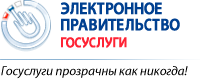 ЭЛЕКТРОННОЕ ПРАВИТЕЛЬСТВО
ГОСУСЛУГИ

Госуслуги прозрачны как никогда!